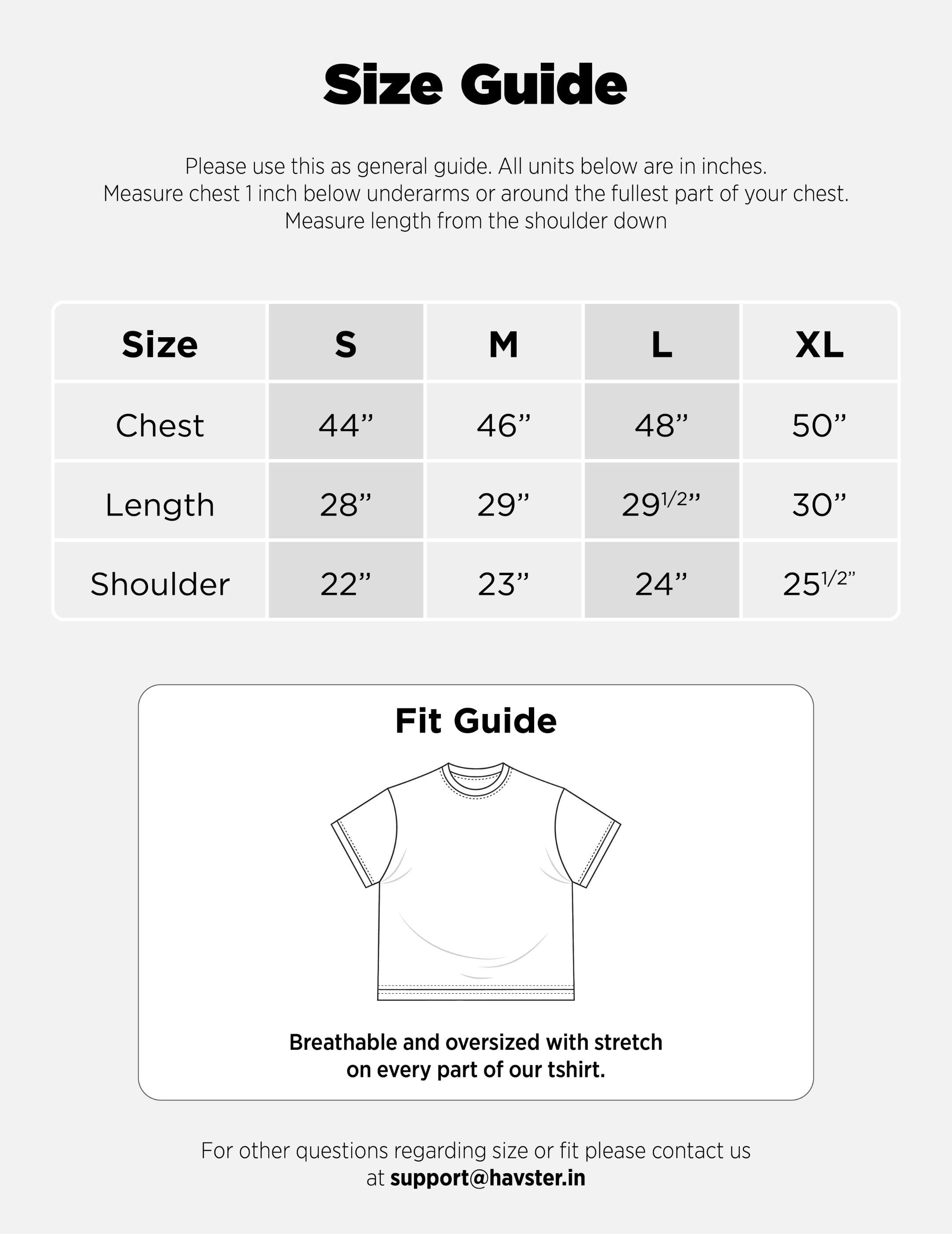 Size Guide

Please use this as general guide. All units below are in inches.
Measure chest 1 inch below underarms or around the fullest part of your chest.
Measure length from the shoulder down

| Size | S | M | L | XL |
|---|---|---|---|---|
| Chest | 44” | 46” | 48” | 50” |
| Length | 28” | 29” | 29$^{1/2}$” | 30” |
| Shoulder | 22” | 23” | 24” | 25$^{1/2}$” |

Fit Guide

Breathable and oversized with stretch on every part of our tshirt.

For other questions regarding size or fit please contact us at support@havster.in